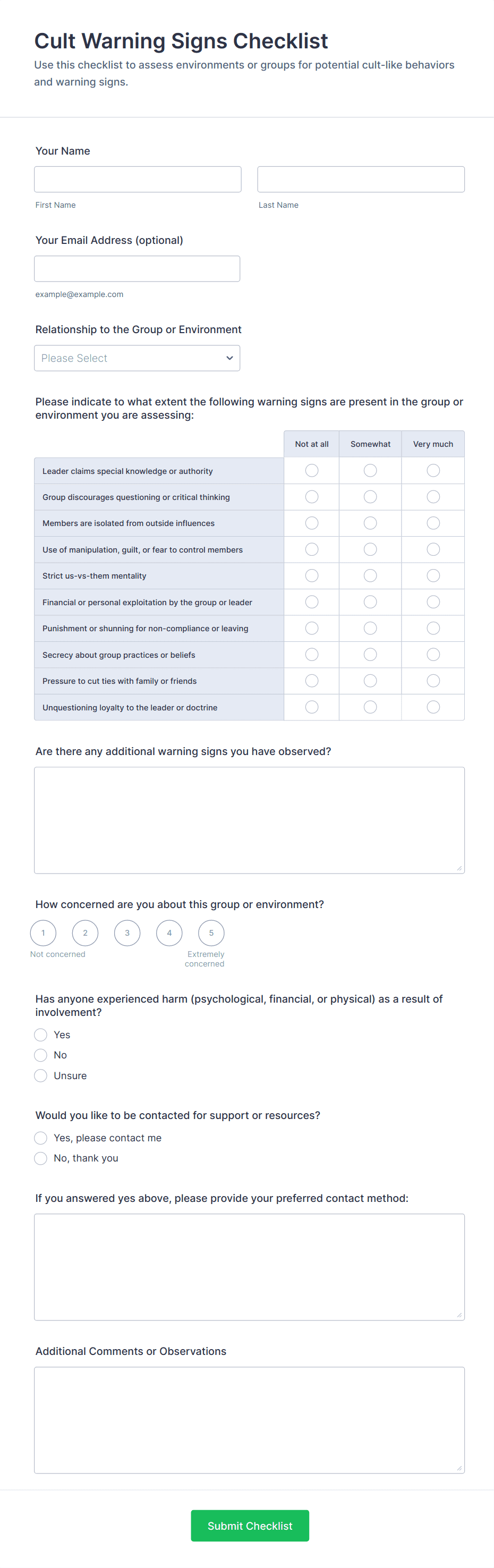 Cult Warning Signs Checklist

Use this checklist to assess environments or groups for potential cult-like behaviors and warning signs.

Your Name

First Name

Last Name

Your Email Address (optional)

example@example.com

Relationship to the Group or Environment

Please Select

Please indicate to what extent the following warning signs are present in the group or environment you are assessing:

| | Not at all | Somewhat | Very much |
|---|---|---|---|
| Leader claims special knowledge or authority | | | |
| Group discourages questioning or critical thinking | | | |
| Members are isolated from outside influences | | | |
| Use of manipulation, guilt, or fear to control members | | | |
| Strict us-vs-them mentality | | | |
| Financial or personal exploitation by the group or leader | | | |
| Punishment or shunning for non-compliance or leaving | | | |
| Secrecy about group practices or beliefs | | | |
| Pressure to cut ties with family or friends | | | |
| Unquestioning loyalty to the leader or doctrine | | | |

Are there any additional warning signs you have observed?

How concerned are you about this group or environment?

1 2 3 4 5

Not concerned

Extremely concerned

Has anyone experienced harm (psychological, financial, or physical) as a result of involvement?

Yes

No

Unsure

Would you like to be contacted for support or resources?

Yes, please contact me

No, thank you

If you answered yes above, please provide your preferred contact method:

Additional Comments or Observations

Submit Checklist